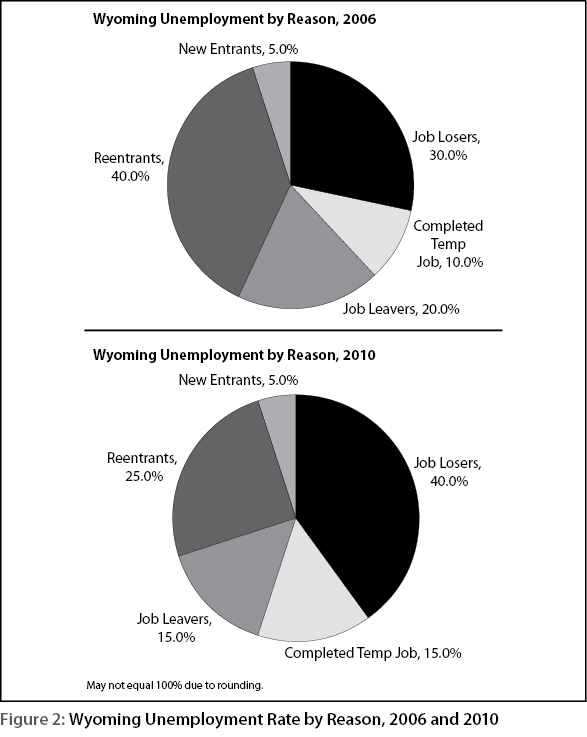 Wyoming Unemployment by Reason, 2006

New Entrants, 5.0%

Job Losers, 30.0%

Completed Temp Job, 10.0%

Job Leavers, 20.0%

Reentrants, 40.0%

Wyoming Unemployment by Reason, 2010

New Entrants, 5.0%

Job Losers, 40.0%

Completed Temp Job, 15.0%

Job Leavers, 15.0%

Reentrants, 25.0%

May not equal 100% due to rounding.

Figure 2: Wyoming Unemployment Rate by Reason, 2006 and 2010